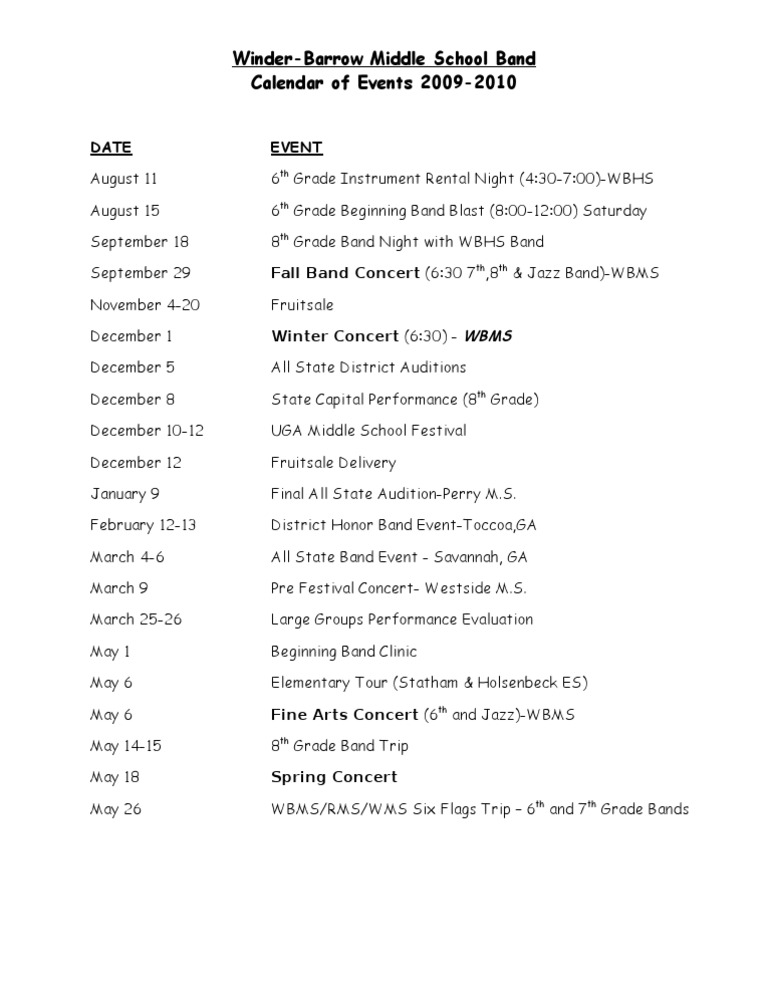 Winder-Barrow Middle School Band
Calendar of Events 2009-2010

| DATE | EVENT |
|---|---|
| August 11 | $6^{th}$ Grade Instrument Rental Night (4:30-7:00)-WBHS |
| August 15 | $6^{th}$ Grade Beginning Band Blast (8:00-12:00) Saturday |
| September 18 | $8^{th}$ Grade Band Night with WBHS Band |
| September 29 | Fall Band Concert (6:30 $7^{th}$,$8^{th}$ & Jazz Band)-WBMS |
| November 4-20 | Fruitsale |
| December 1 | Winter Concert (6:30) - WBMS |
| December 5 | All State District Auditions |
| December 8 | State Capital Performance ($8^{th}$ Grade) |
| December 10-12 | UGA Middle School Festival |
| December 12 | Fruitsale Delivery |
| January 9 | Final All State Audition-Perry M.S. |
| February 12-13 | District Honor Band Event-Toccoa,GA |
| March 4-6 | All State Band Event - Savannah, GA |
| March 9 | Pre Festival Concert- Westside M.S. |
| March 25-26 | Large Groups Performance Evaluation |
| May 1 | Beginning Band Clinic |
| May 6 | Elementary Tour (Statham & Holsenbeck ES) |
| May 6 | Fine Arts Concert ($6^{th}$ and Jazz)-WBMS |
| May 14-15 | $8^{th}$ Grade Band Trip |
| May 18 | Spring Concert |
| May 26 | WBMS/RMS/WMS Six Flags Trip – $6^{th}$ and $7^{th}$ Grade Bands |